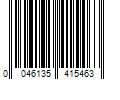 0 046135 415463